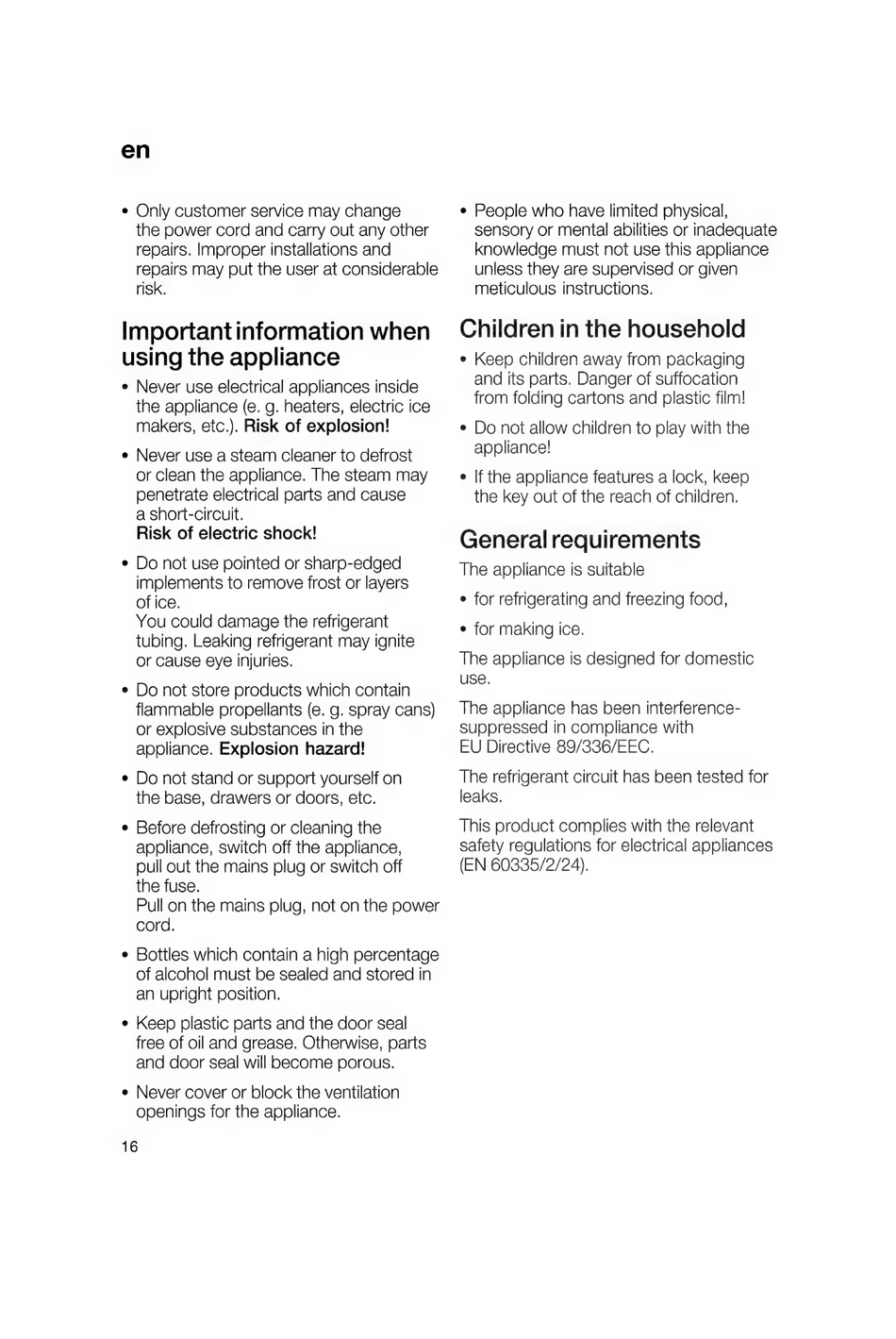 en

• Only customer service may change the power cord and carry out any other repairs. Improper installations and repairs may put the user at considerable risk.

Important information when using the appliance

• Never use electrical appliances inside the appliance (e. g. heaters, electric ice makers, etc.). Risk of explosion!

• Never use a steam cleaner to defrost or clean the appliance. The steam may penetrate electrical parts and cause a short-circuit.
Risk of electric shock!

• Do not use pointed or sharp-edged implements to remove frost or layers of ice.
You could damage the refrigerant tubing. Leaking refrigerant may ignite or cause eye injuries.

• Do not store products which contain flammable propellants (e. g. spray cans) or explosive substances in the appliance. Explosion hazard!

• Do not stand or support yourself on the base, drawers or doors, etc.

• Before defrosting or cleaning the appliance, switch off the appliance, pull out the mains plug or switch off the fuse.
Pull on the mains plug, not on the power cord.

• Bottles which contain a high percentage of alcohol must be sealed and stored in an upright position.

• Keep plastic parts and the door seal free of oil and grease. Otherwise, parts and door seal will become porous.

• Never cover or block the ventilation openings for the appliance.

• People who have limited physical, sensory or mental abilities or inadequate knowledge must not use this appliance unless they are supervised or given meticulous instructions.

Children in the household

• Keep children away from packaging and its parts. Danger of suffocation from folding cartons and plastic film!

• Do not allow children to play with the appliance!

• If the appliance features a lock, keep the key out of the reach of children.

General requirements

The appliance is suitable

• for refrigerating and freezing food,

• for making ice.

The appliance is designed for domestic use.

The appliance has been interference-suppressed in compliance with EU Directive 89/336/EEC.

The refrigerant circuit has been tested for leaks.

This product complies with the relevant safety regulations for electrical appliances (EN 60335/2/24).

16